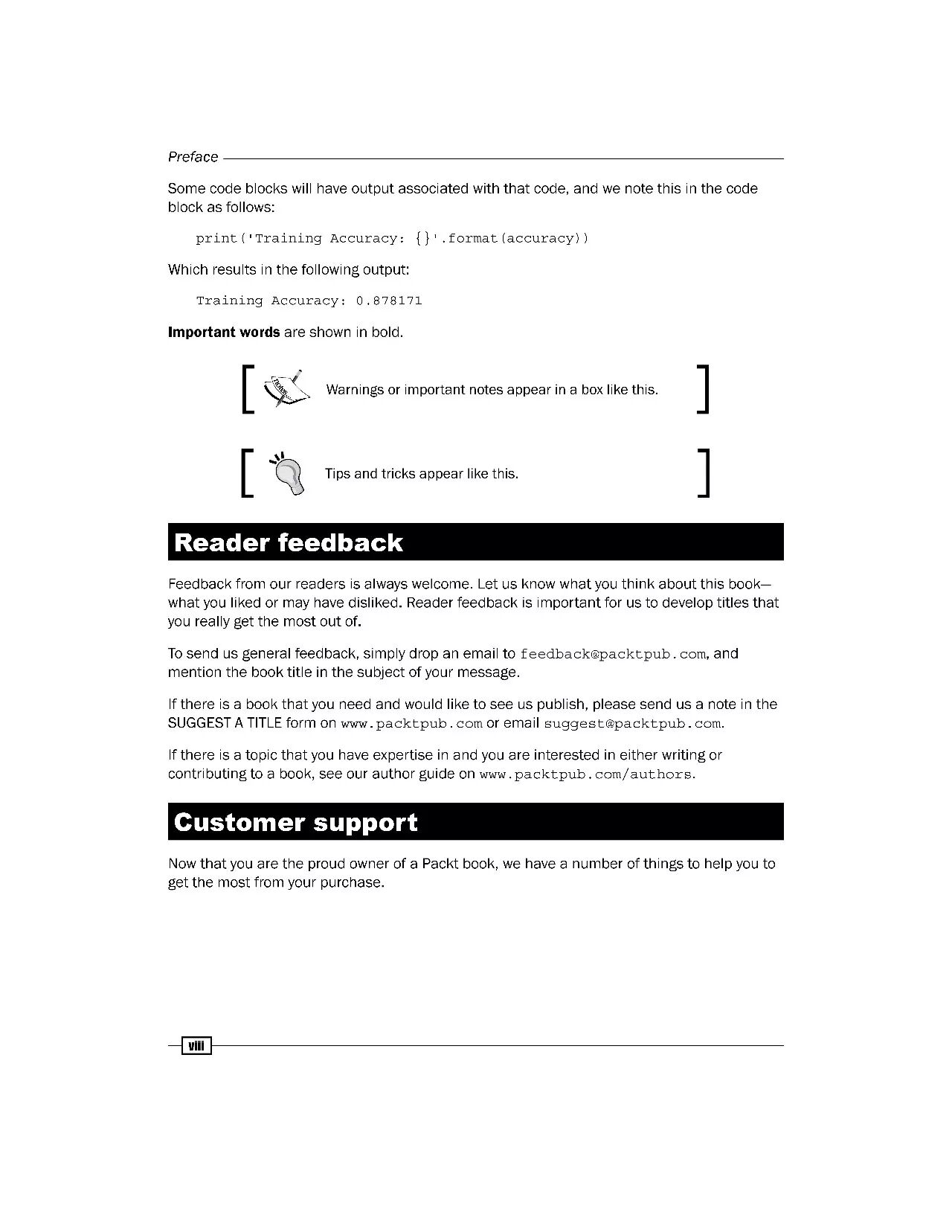 Preface

Some code blocks will have output associated with that code, and we note this in the code block as follows:

print('Training Accuracy: {}'.format(accuracy))

Which results in the following output:

Training Accuracy: 0.878171

Important words are shown in bold.

Warnings or important notes appear in a box like this.

Tips and tricks appear like this.

Reader feedback

Feedback from our readers is always welcome. Let us know what you think about this book—what you liked or may have disliked. Reader feedback is important for us to develop titles that you really get the most out of.

To send us general feedback, simply drop an email to feedback@packtpub.com, and mention the book title in the subject of your message.

If there is a book that you need and would like to see us publish, please send us a note in the SUGGEST A TITLE form on www.packtpub.com or email suggest@packtpub.com.

If there is a topic that you have expertise in and you are interested in either writing or contributing to a book, see our author guide on www.packtpub.com/authors.

Customer support

Now that you are the proud owner of a Packt book, we have a number of things to help you to get the most from your purchase.

viii